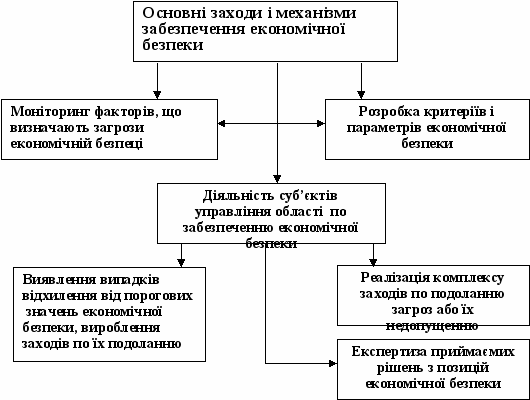 Основні заходи і механізми забезпечення економічної безпеки

Моніторинг факторів, що визначають загрози економічній безпеці

Розробка критеріїв і параметрів економічної безпеки

Діяльність суб'єктів управління області по забезпеченню економічної безпеки

Виявлення випадків відхилення від порогових значень економічної безпеки, вироблення заходів по їх подоланню

Реалізація комплексу заходів по подоланню загроз або їх недопущенню

Експертиза приймаємих рішень з позицій економічної безпеки